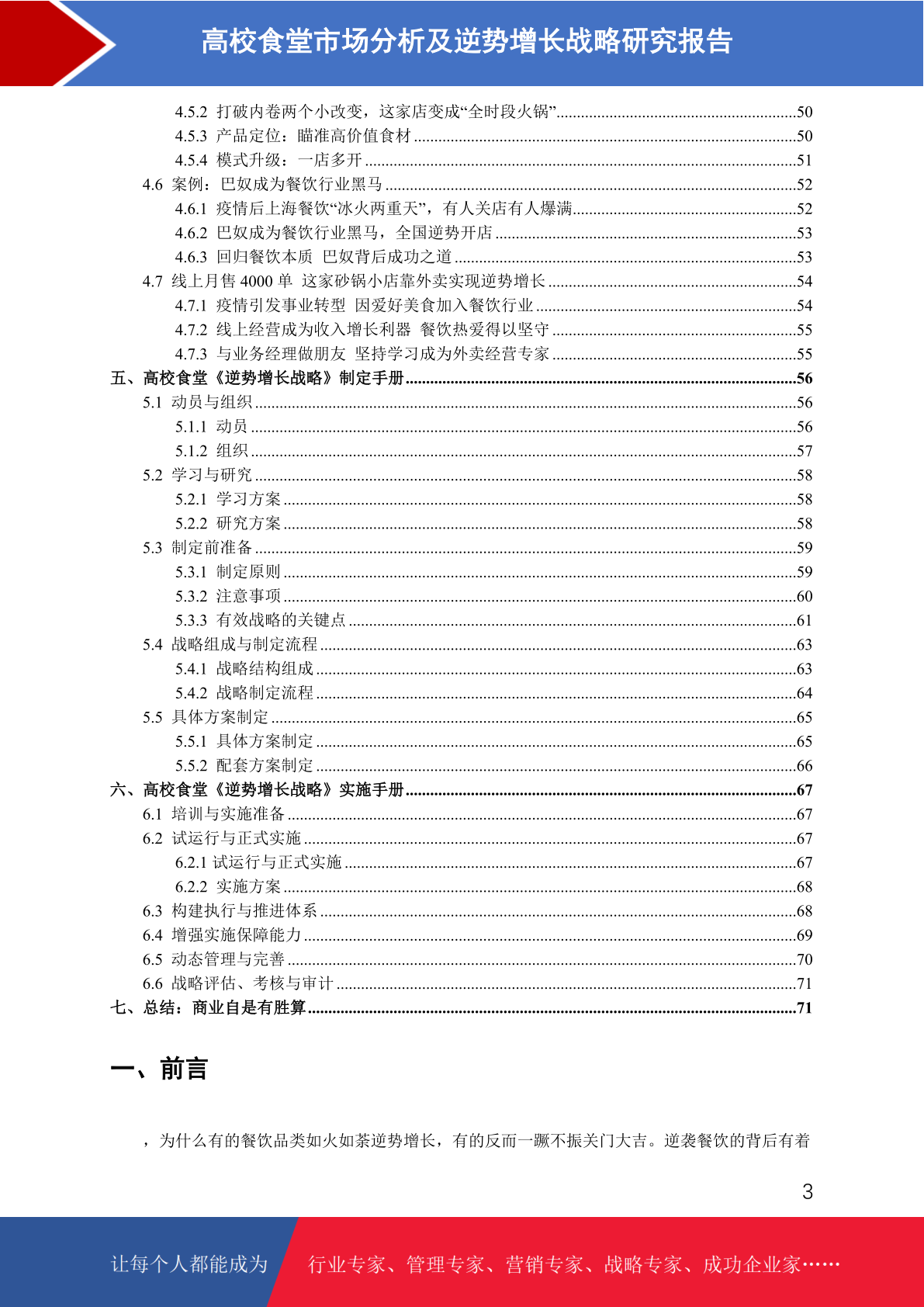 高校食堂市场分析及逆势增长战略研究报告

4.5.2 打破内卷两个小改变，这家店变成“全时段火锅”..........50
4.5.3 产品定位：瞄准高价值食材..........50
4.5.4 模式升级：一店多开..........51
4.6 案例：巴奴成为餐饮行业黑马..........52
4.6.1 疫情后上海餐饮“冰火两重天”，有人关店有人爆满..........52
4.6.2 巴奴成为餐饮行业黑马，全国逆势开店..........53
4.6.3 回归餐饮本质 巴奴背后成功之道..........53
4.7 线上月售 4000 单 这家砂锅小店靠外卖实现逆势增长..........54
4.7.1 疫情引发事业转型 因爱好美食加入餐饮行业..........54
4.7.2 线上经营成为收入增长利器 餐饮热爱得以坚守..........55
4.7.3 与业务经理做朋友 坚持学习成为外卖经营专家..........55
五、高校食堂《逆势增长战略》制定手册..........56
5.1 动员与组织..........56
5.1.1 动员..........56
5.1.2 组织..........57
5.2 学习与研究..........58
5.2.1 学习方案..........58
5.2.2 研究方案..........58
5.3 制定前准备..........59
5.3.1 制定原则..........59
5.3.2 注意事项..........60
5.3.3 有效战略的关键点..........61
5.4 战略组成与制定流程..........63
5.4.1 战略结构组成..........63
5.4.2 战略制定流程..........64
5.5 具体方案制定..........65
5.5.1 具体方案制定..........65
5.5.2 配套方案制定..........66
六、高校食堂《逆势增长战略》实施手册..........67
6.1 培训与实施准备..........67
6.2 试运行与正式实施..........67
6.2.1 试运行与正式实施..........67
6.2.2 实施方案..........68
6.3 构建执行与推进体系..........68
6.4 增强实施保障能力..........69
6.5 动态管理与完善..........70
6.6 战略评估、考核与审计..........71
七、总结：商业自是有胜算..........71

一、前言

，为什么有的餐饮品类如火如荼逆势增长，有的反而一蹶不振关门大吉。逆袭餐饮的背后有着

3

让每个人都能成为 行业专家、管理专家、营销专家、战略专家、成功企业家……